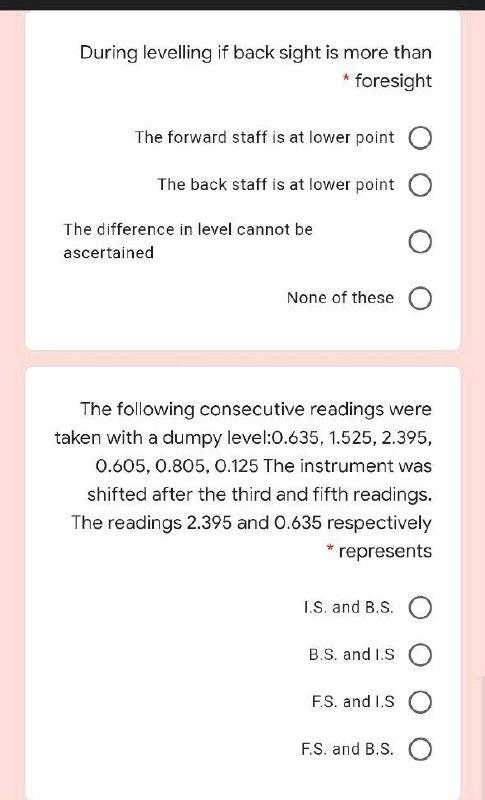 During levelling if back sight is more than * foresight

The forward staff is at lower point

The back staff is at lower point

The difference in level cannot be ascertained

None of these

The following consecutive readings were taken with a dumpy level:0.635, 1.525, 2.395, 0.605, 0.805, 0.125 The instrument was shifted after the third and fifth readings. The readings 2.395 and 0.635 respectively * represents

I.S. and B.S.

B.S. and I.S

F.S. and I.S

F.S. and B.S.